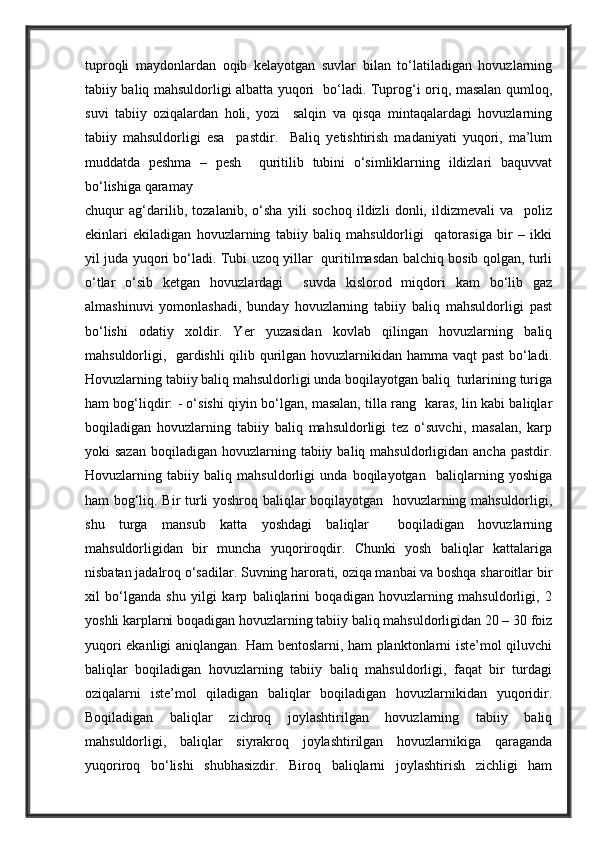 tuproqli maydonlardan oqib kelayotgan suvlar bilan to‘latiladigan hovuzlarning tabiiy baliq mahsuldorligi albatta yuqori bo‘ladi. Tuprog‘i oriq, masalan qumloq, suvi tabiiy oziqalardan holi, yozi salqin va qisqa mintaqalardagi hovuzlarning tabiiy mahsuldorligi esa pastdir. Baliq yetishtirish madaniyati yuqori, ma’lum muddatda peshma – pesh quritilib tubini o‘simliklarning ildizlari baquvvat bo‘lishiga qaramay
chuqur ag‘darilib, tozalanib, o‘sha yili sochoq ildizli donli, ildizmevali va poliz ekinlari ekiladigan hovuzlarning tabiiy baliq mahsuldorligi qatorasiga bir – ikki yil juda yuqori bo‘ladi. Tubi uzoq yillar quritilmasdan balchiq bosib qolgan, turli o‘tlar o‘sib ketgan hovuzlardagi suvda kislorod miqdori kam bo‘lib gaz almashinuvi yomonlashadi, bunday hovuzlarning tabiiy baliq mahsuldorligi past bo‘lishi odatiy xoldir. Yer yuzasidan kovlab qilingan hovuzlarning baliq mahsuldorligi, gardishli qilib qurilgan hovuzlarnikidan hamma vaqt past bo‘ladi. Hovuzlarning tabiiy baliq mahsuldorligi unda boqilayotgan baliq turlarining turiga ham bog‘liqdir: - o‘sishi qiyin bo‘lgan, masalan, tilla rang karas, lin kabi baliqlar boqiladigan hovuzlarning tabiiy baliq mahsuldorligi tez o‘suvchi, masalan, karp yoki sazan boqiladigan hovuzlarning tabiiy baliq mahsuldorligidan ancha pastdir. Hovuzlarning tabiiy baliq mahsuldorligi unda boqilayotgan baliqlarning yoshiga ham bog‘liq. Bir turli yoshroq baliqlar boqilayotgan hovuzlarning mahsuldorligi, shu turga mansub katta yoshdagi baliqlar boqiladigan hovuzlarning mahsuldorligidan bir muncha yuqoriroqdir. Chunki yosh baliqlar kattalariga nisbatan jadalroq o‘sadilar. Suvning harorati, oziqa manbai va boshqa sharoitlar bir xil bo‘lganda shu yilgi karp baliqlarini boqadigan hovuzlarning mahsuldorligi, 2 yoshli karplarni boqadigan hovuzlarning tabiiy baliq mahsuldorligidan 20 – 30 foiz yuqori ekanligi aniqlangan. Ham bentoslarni, ham planktonlarni iste’mol qiluvchi baliqlar boqiladigan hovuzlarning tabiiy baliq mahsuldorligi, faqat bir turdagi oziqalarni iste’mol qiladigan baliqlar boqiladigan hovuzlarnikidan yuqoridir. Boqiladigan baliqlar zichroq joylashtirilgan hovuzlarning tabiiy baliq mahsuldorligi, baliqlar siyrakroq joylashtirilgan hovuzlarnikiga qaraganda yuqoriroq bo‘lishi shubhasizdir. Biroq baliqlarni joylashtirish zichligi ham